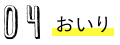 04 おいり